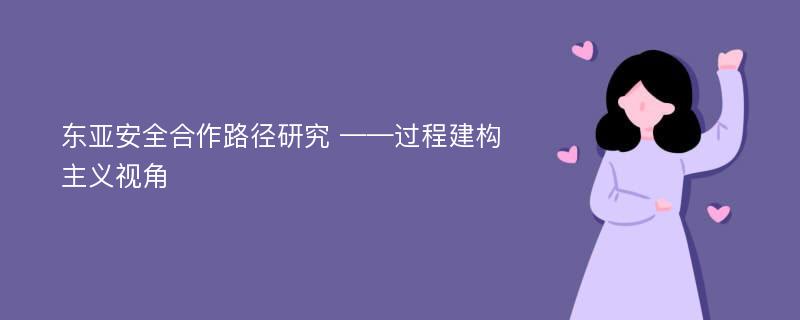 东亚安全合作路径研究 ——过程建构主义视角